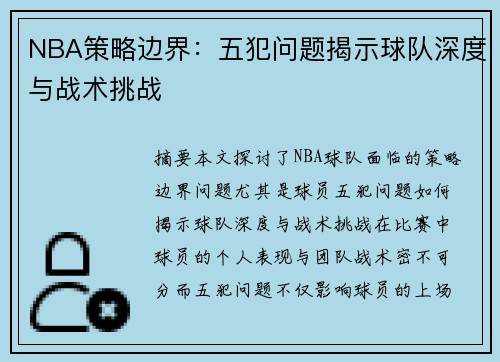 NBA策略边界：五犯问题揭示球队深度与战术挑战

摘要本文探讨了NBA球队面临的策略边界问题尤其是球员五犯问题如何揭示球队深度与战术挑战在比赛中球员的个人表现与团队战术密不可分而五犯问题不仅影响球员的上场